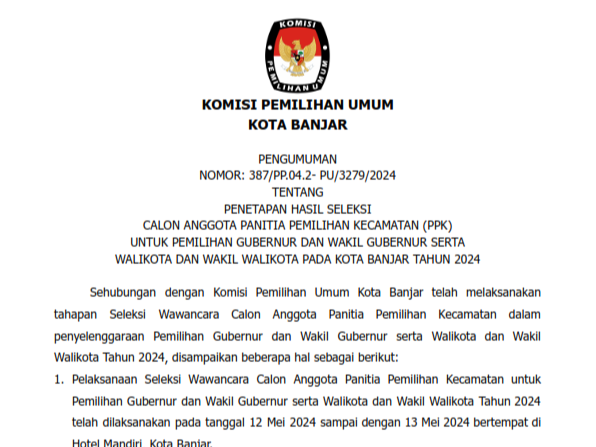 KOMISI PEMILIHAN UMUM

KOMISI PEMILIHAN UMUM
KOTA BANJAR

PENGUMUMAN
NOMOR: 387/PP.04.2- PU/3279/2024
TENTANG
PENETAPAN HASIL SELEKSI
CALON ANGGOTA PANITIA PEMILIHAN KECAMATAN (PPK)
UNTUK PEMILIHAN GUBERNUR DAN WAKIL GUBERNUR SERTA
WALIKOTA DAN WAKIL WALIKOTA PADA KOTA BANJAR TAHUN 2024

Sehubungan dengan Komisi Pemilihan Umum Kota Banjar telah melaksanakan tahapan Seleksi Wawancara Calon Anggota Panitia Pemilihan Kecamatan dalam penyelenggaraan Pemilihan Gubernur dan Wakil Gubernur serta Walikota dan Wakil Walikota Tahun 2024, disampaikan beberapa hal sebagai berikut:

1. Pelaksanaan Seleksi Wawancara Calon Anggota Panitia Pemilihan Kecamatan untuk Pemilihan Gubernur dan Wakil Gubernur serta Walikota dan Wakil Walikota Tahun 2024 telah dilaksanakan pada tanggal 12 Mei 2024 sampai dengan 13 Mei 2024 bertempat di Hotel Mandiri, Kota Banjar.